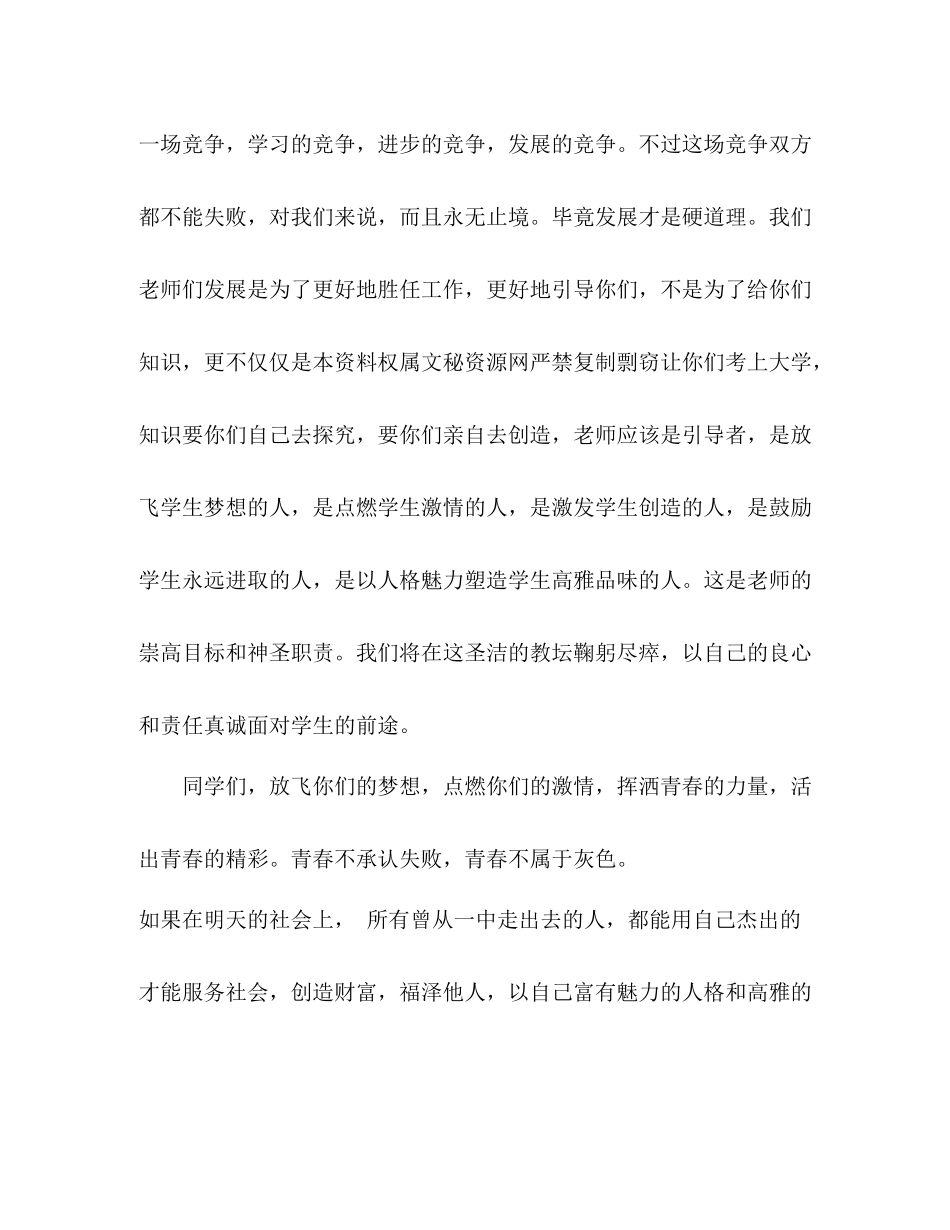 一场竞争，学习的竞争，进步的竞争，发展的竞争。不过这场竞争双方都不能失败，对我们来说，而且永无止境。毕竟发展才是硬道理。我们老师们发展是为了更好地胜任工作，更好地引导你们，不是为了给你们知识，更不仅仅是本资料权属文秘资源网严禁复制剽窃让你们考上大学，知识要你们自己去探究，要你们亲自去创造，老师应该是引导者，是放飞学生梦想的人，是点燃学生激情的人，是激发学生创造的人，是鼓励学生永远进取的人，是以人格魅力塑造学生高雅品味的人。这是老师的崇高目标和神圣职责。我们将在这圣洁的教坛鞠躬尽瘁，以自己的良心和责任真诚面对学生的前途。

同学们，放飞你们的梦想，点燃你们的激情，挥洒青春的力量，活出青春的精彩。青春不承认失败，青春不属于灰色。

如果在明天的社会上， 所有曾从一中走出去的人，都能用自己杰出的才能服务社会，创造财富，福泽他人，以自己富有魅力的人格和高雅的